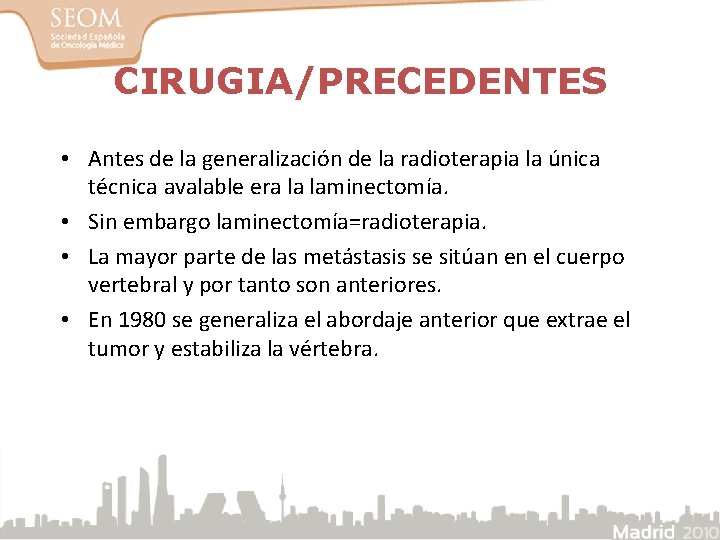 SEOM
Sociedad Española de Oncología Médica

CIRUGIA/PRECEDENTES

• Antes de la generalización de la radioterapia la única técnica avalable era la laminectomía.
• Sin embargo laminectomía=radioterapia.
• La mayor parte de las metástasis se sitúan en el cuerpo vertebral y por tanto son anteriores.
• En 1980 se generaliza el abordaje anterior que extrae el tumor y estabiliza la vértebra.

Madrid 2010